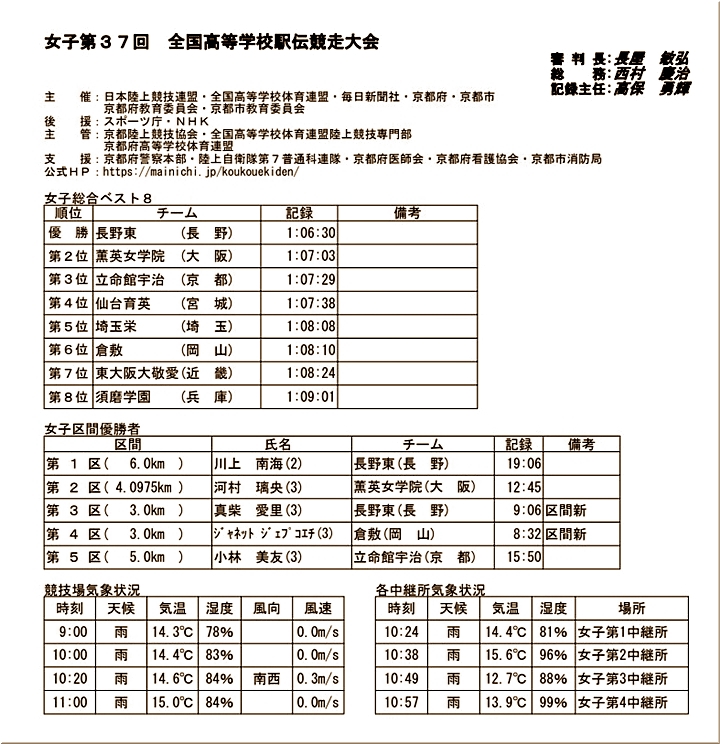 女子第３７回　全国高等学校駅伝競走大会

審 判 長：長屋　敏弘
総　　務：西村　慶治
記録主任：高保　勇輝

主　　催：日本陸上競技連盟・全国高等学校体育連盟・毎日新聞社・京都府・京都市
　　　　　京都府教育委員会・京都市教育委員会
後　　援：スポーツ庁・ＮＨＫ
主　　管：京都陸上競技協会・全国高等学校体育連盟陸上競技専門部
　　　　　京都府高等学校体育連盟
支　　援：京都府警察本部・陸上自衛隊第７普通科連隊・京都府医師会・京都府看護協会・京都市消防局
公式ＨＰ：https://mainichi.jp/koukouekiden/

女子総合ベスト８

| 順位 | チーム | 記録 | 備考 |
|---|---|---|---|
| 優　勝 | 長野東　　（長　野） | 1:06:30 | |
| 第２位 | 薫英女学院　（大　阪） | 1:07:03 | |
| 第３位 | 立命館宇治　（京　都） | 1:07:29 | |
| 第４位 | 仙台育英　　（宮　城） | 1:07:38 | |
| 第５位 | 埼玉栄　　（埼　玉） | 1:08:08 | |
| 第６位 | 倉敷　　（岡　山） | 1:08:10 | |
| 第７位 | 東大阪大敬愛（近　畿） | 1:08:24 | |
| 第８位 | 須磨学園　　（兵　庫） | 1:09:01 | |

女子区間優勝者

| 区間 | 氏名 | チーム | 記録 | 備考 |
|---|---|---|---|---|
| 第 １ 区（　6.0km　） | 川上　南海(2) | 長野東(長　野) | 19:06 | |
| 第 ２ 区（ 4.0975km ） | 河村　璃央(3) | 薫英女学院(大　阪) | 12:45 | |
| 第 ３ 区（　3.0km　） | 真柴　愛里(3) | 長野東(長　野) | 9:06 | 区間新 |
| 第 ４ 区（　3.0km　） | ｼﾞｬﾈｯﾄ ｼﾞｪﾌﾟｺｴﾁ(3) | 倉敷(岡　山) | 8:32 | 区間新 |
| 第 ５ 区（　5.0km　） | 小林　美友(3) | 立命館宇治(京　都) | 15:50 | |

競技場気象状況

| 時刻 | 天候 | 気温 | 湿度 | 風向 | 風速 |
|---|---|---|---|---|---|
| 9:00 | 雨 | 14.3℃ | 78% | | 0.0m/s |
| 10:00 | 雨 | 14.4℃ | 83% | | 0.0m/s |
| 10:20 | 雨 | 14.6℃ | 84% | 南西 | 0.3m/s |
| 11:00 | 雨 | 15.0℃ | 84% | | 0.0m/s |

各中継所気象状況

| 時刻 | 天候 | 気温 | 湿度 | 場所 |
|---|---|---|---|---|
| 10:24 | 雨 | 14.4℃ | 81% | 女子第1中継所 |
| 10:38 | 雨 | 15.6℃ | 96% | 女子第2中継所 |
| 10:49 | 雨 | 12.7℃ | 88% | 女子第3中継所 |
| 10:57 | 雨 | 13.9℃ | 99% | 女子第4中継所 |